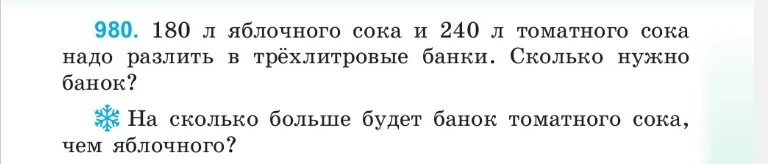 980. 180 л яблочного сока и 240 л томатного сока надо разлить в трёхлитровые банки. Сколько нужно банок?

На сколько больше будет банок томатного сока, чем яблочного?